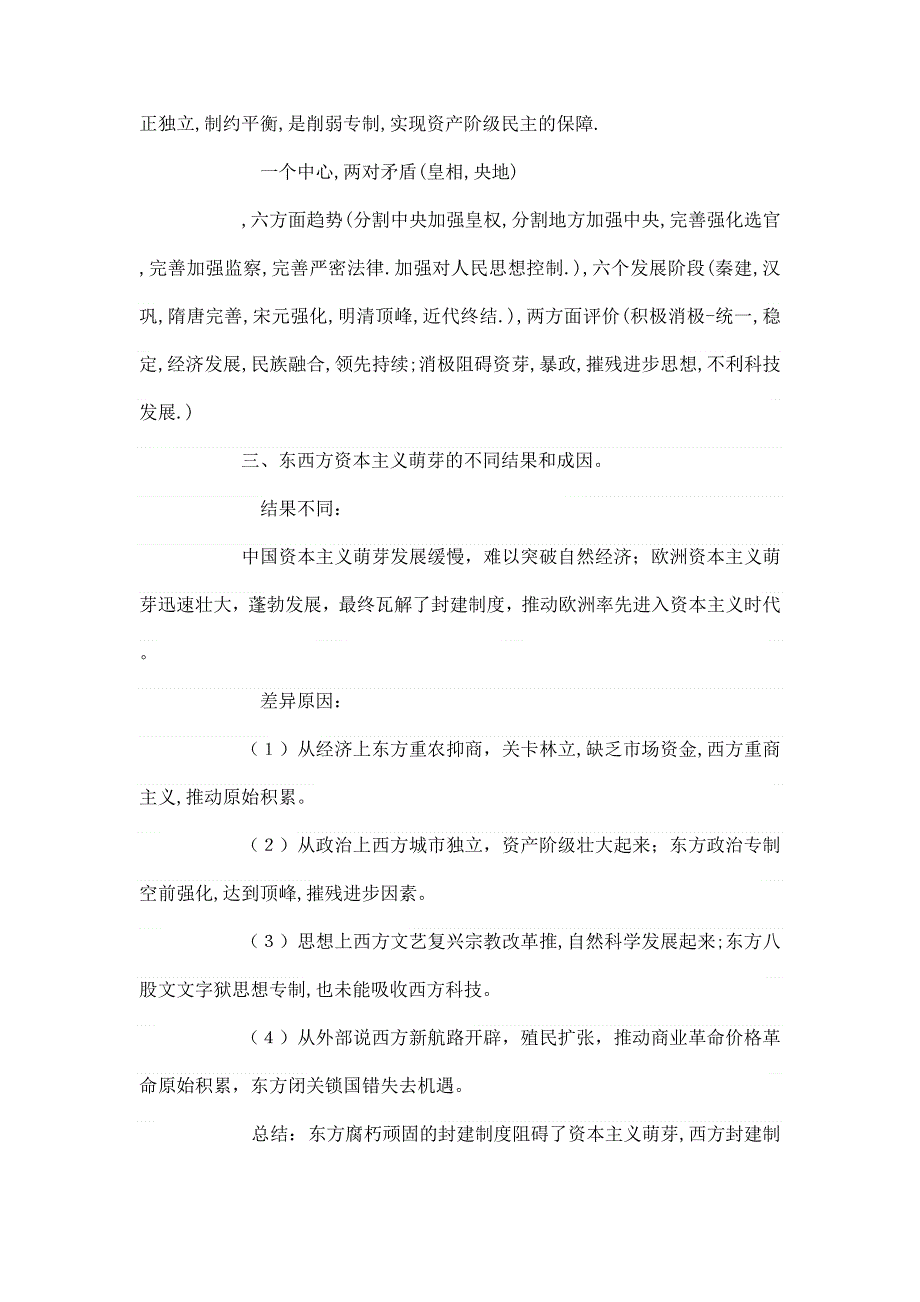 正独立,制约平衡,是削弱专制,实现资产阶级民主的保障.

一个中心,两对矛盾(皇相,央地)

,六方面趋势(分割中央加强皇权,分割地方加强中央,完善强化选官,完善加强监察,完善严密法律.加强对人民思想控制.),六个发展阶段(秦建,汉巩,隋唐完善,宋元强化,明清顶峰,近代终结.),两方面评价(积极消极-统一,稳定,经济发展,民族融合,领先持续;消极阻碍资芽,暴政,摧残进步思想,不利科技发展.)

三、东西方资本主义萌芽的不同结果和成因。

结果不同:

中国资本主义萌芽发展缓慢,难以突破自然经济;欧洲资本主义萌芽迅速壮大,蓬勃发展,最终瓦解了封建制度,推动欧洲率先进入资本主义时代。

差异原因:

(1)从经济上东方重农抑商,关卡林立,缺乏市场资金,西方重商主义,推动原始积累。

(2)从政治上西方城市独立,资产阶级壮大起来;东方政治专制空前强化,达到顶峰,摧残进步因素。

(3)思想上西方文艺复兴宗教改革推,自然科学发展起来;东方八股文文字狱思想专制,也未能吸收西方科技。

(4)从外部说西方新航路开辟,殖民扩张,推动商业革命价格革命原始积累,东方闭关锁国错失去机遇。

总结:东方腐朽顽固的封建制度阻碍了资本主义萌芽,西方封建制